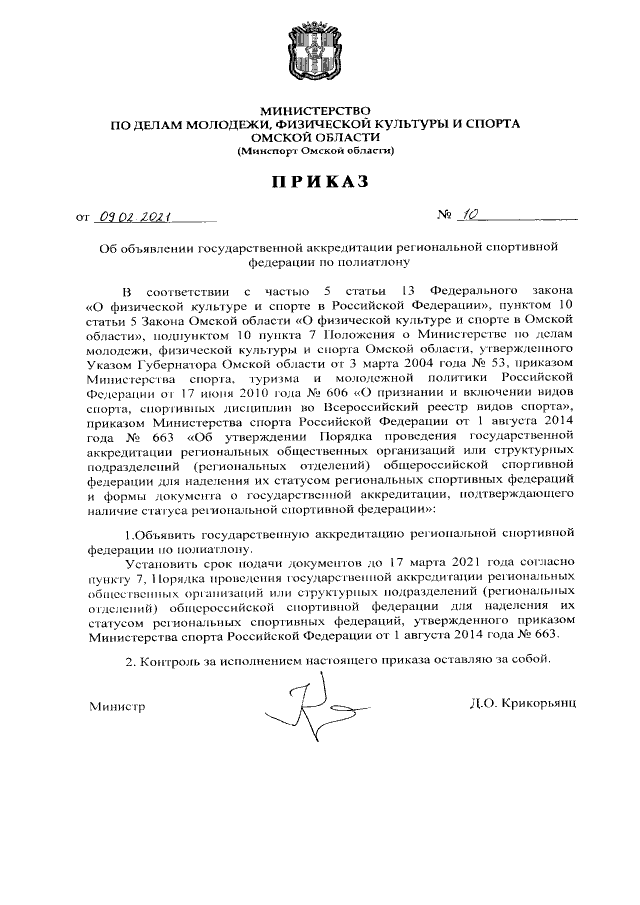 МИНИСТЕРСТВО
ПО ДЕЛАМ МОЛОДЕЖИ, ФИЗИЧЕСКОЙ КУЛЬТУРЫ И СПОРТА
ОМСКОЙ ОБЛАСТИ
(Минспорт Омской области)

ПРИКАЗ

от 09.02.2021 № 10

Об объявлении государственной аккредитации региональной спортивной федерации по полиатлону

В соответствии с частью 5 статьи 13 Федерального закона «О физической культуре и спорте в Российской Федерации», пунктом 10 статьи 5 Закона Омской области «О физической культуре и спорте в Омской области», подпунктом 10 пункта 7 Положения о Министерстве по делам молодежи, физической культуры и спорта Омской области, утвержденного Указом Губернатора Омской области от 3 марта 2004 года № 53, приказом Министерства спорта, туризма и молодежной политики Российской Федерации от 17 июня 2010 года № 606 «О признании и включении видов спорта, спортивных дисциплин во Всероссийский реестр видов спорта», приказом Министерства спорта Российской Федерации от 1 августа 2014 года № 663 «Об утверждении Порядка проведения государственной аккредитации региональных общественных организаций или структурных подразделений (региональных отделений) общероссийской спортивной федерации для наделения их статусом региональных спортивных федераций и формы документа о государственной аккредитации, подтверждающего наличие статуса региональной спортивной федерации»:

1.Объявить государственную аккредитацию региональной спортивной федерации по полиатлону.

Установить срок подачи документов до 17 марта 2021 года согласно пункту 7, Порядка проведения государственной аккредитации региональных общественных организаций или структурных подразделений (региональных отделений) общероссийской спортивной федерации для наделения их статусом региональных спортивных федераций, утвержденного приказом Министерства спорта Российской Федерации от 1 августа 2014 года № 663.

2. Контроль за исполнением настоящего приказа оставляю за собой.

Министр Д.О. Крикорьянц